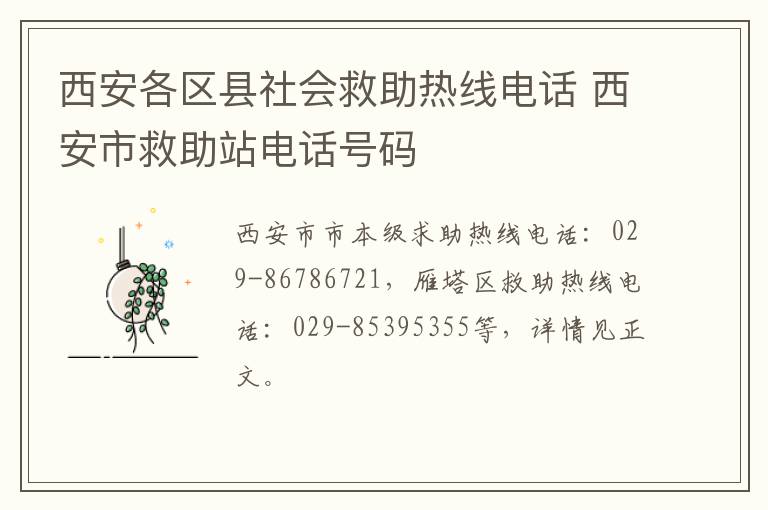 西安各区县社会救助热线电话 西安市救助站电话号码

西安市市本级求助热线电话：029-86786721，雁塔区救助热线电话：029-85395355等，详情见正文。